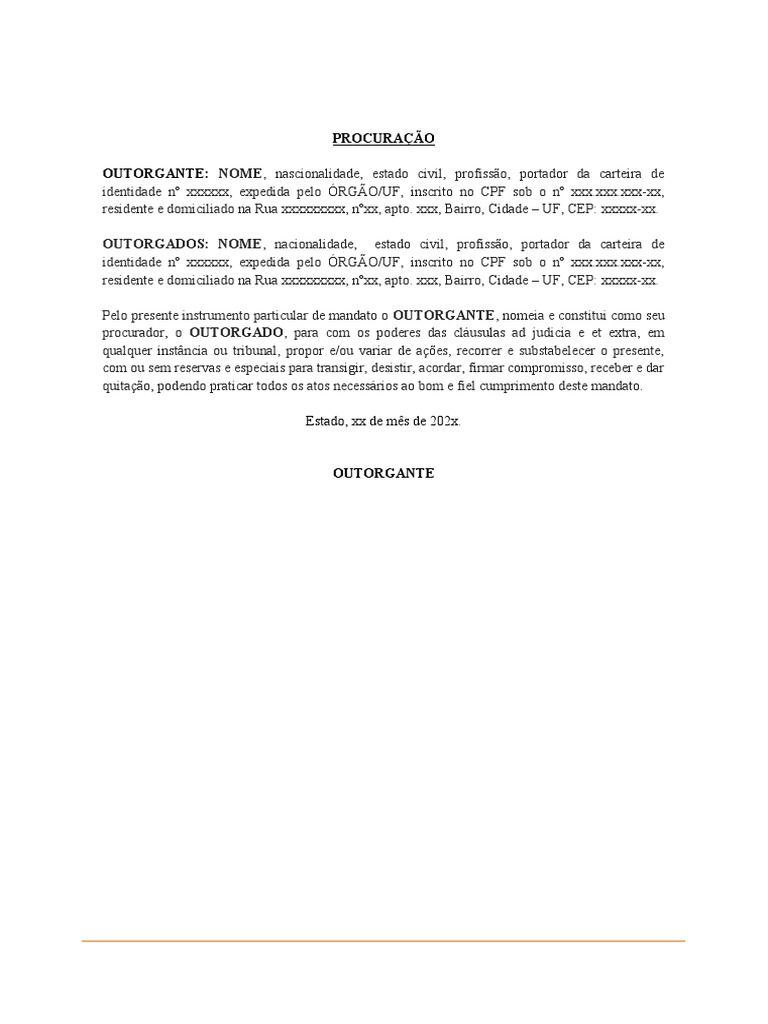 PROCURAÇÃO

OUTORGANTE: NOME, nascionalidade, estado civil, profissão, portador da carteira de identidade nº xxxxxx, expedida pelo ÓRGÃO/UF, inscrito no CPF sob o nº xxx.xxx.xxx-xx, residente e domiciliado na Rua xxxxxxxxx, nºxx, apto. xxx, Bairro, Cidade – UF, CEP: xxxxx-xx.

OUTORGADOS: NOME, nacionalidade, estado civil, profissão, portador da carteira de identidade nº xxxxxx, expedida pelo ÓRGÃO/UF, inscrito no CPF sob o nº xxx.xxx.xxx-xx, residente e domiciliado na Rua xxxxxxxxx, nºxx, apto. xxx, Bairro, Cidade – UF, CEP: xxxxx-xx.

Pelo presente instrumento particular de mandato o OUTORGANTE, nomeia e constitui como seu procurador, o OUTORGADO, para com os poderes das cláusulas ad judicia e et extra, em qualquer instância ou tribunal, propor e/ou variar de ações, recorrer e substabelecer o presente, com ou sem reservas e especiais para transigir, desistir, acordar, firmar compromisso, receber e dar quitação, podendo praticar todos os atos necessários ao bom e fiel cumprimento deste mandato.

Estado, xx de mês de 202x.

OUTORGANTE